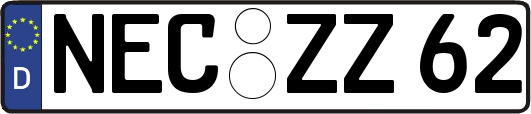 D
NEC ZZ 62